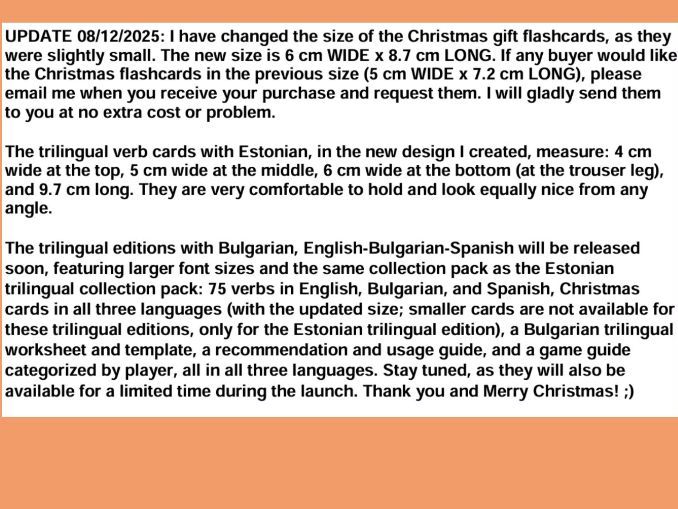 UPDATE 08/12/2025: I have changed the size of the Christmas gift flashcards, as they were slightly small. The new size is 6 cm WIDE x 8.7 cm LONG. If any buyer would like the Christmas flashcards in the previous size (5 cm WIDE x 7.2 cm LONG), please email me when you receive your purchase and request them. I will gladly send them to you at no extra cost or problem.

The trilingual verb cards with Estonian, in the new design I created, measure: 4 cm wide at the top, 5 cm wide at the middle, 6 cm wide at the bottom (at the trouser leg), and 9.7 cm long. They are very comfortable to hold and look equally nice from any angle.

The trilingual editions with Bulgarian, English-Bulgarian-Spanish will be released soon, featuring larger font sizes and the same collection pack as the Estonian trilingual collection pack: 75 verbs in English, Bulgarian, and Spanish, Christmas cards in all three languages (with the updated size; smaller cards are not available for these trilingual editions, only for the Estonian trilingual edition), a Bulgarian trilingual worksheet and template, a recommendation and usage guide, and a game guide categorized by player, all in all three languages. Stay tuned, as they will also be available for a limited time during the launch. Thank you and Merry Christmas! ;)